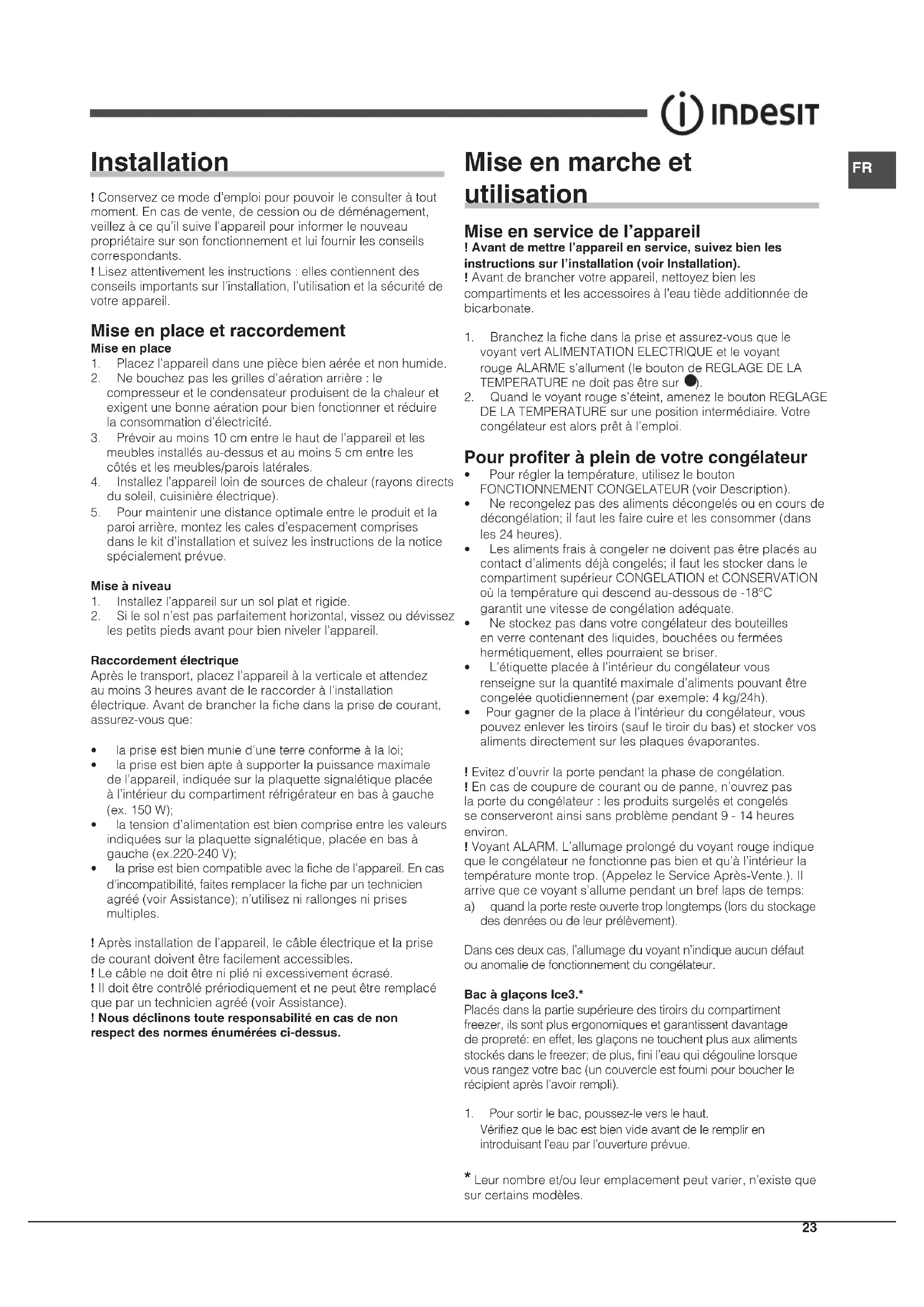 INDESIT

FR

Installation

! Conservez ce mode d'emploi pour pouvoir le consulter à tout moment. En cas de vente, de cession ou de déménagement, veillez à ce qu'il suive l'appareil pour informer le nouveau propriétaire sur son fonctionnement et lui fournir les conseils correspondants.
! Lisez attentivement les instructions : elles contiennent des conseils importants sur l'installation, l'utilisation et la sécurité de votre appareil.

Mise en place et raccordement

Mise en place
1. Placez l'appareil dans une pièce bien aérée et non humide.
2. Ne bouchez pas les grilles d'aération arrière : le compresseur et le condensateur produisent de la chaleur et exigent une bonne aération pour bien fonctionner et réduire la consommation d'électricité.
3. Prévoir au moins 10 cm entre le haut de l'appareil et les meubles installés au-dessus et au moins 5 cm entre les côtés et les meubles/parois latérales.
4. Installez l'appareil loin de sources de chaleur (rayons directs du soleil, cuisinière électrique).
5. Pour maintenir une distance optimale entre le produit et la paroi arrière, montez les cales d'espacement comprises dans le kit d'installation et suivez les instructions de la notice spécialement prévue.

Mise à niveau
1. Installez l'appareil sur un sol plat et rigide.
2. Si le sol n'est pas parfaitement horizontal, vissez ou dévissez les petits pieds avant pour bien niveler l'appareil.

Raccordement électrique
Après le transport, placez l'appareil à la verticale et attendez au moins 3 heures avant de le raccorder à l'installation électrique. Avant de brancher la fiche dans la prise de courant, assurez-vous que:

• la prise est bien munie d'une terre conforme à la loi;
• la prise est bien apte à supporter la puissance maximale de l'appareil, indiquée sur la plaquette signalétique placée à l'intérieur du compartiment réfrigérateur en bas à gauche (ex. 150 W);
• la tension d'alimentation est bien comprise entre les valeurs indiquées sur la plaquette signalétique, placée en bas à gauche (ex.220-240 V);
• la prise est bien compatible avec la fiche de l'appareil. En cas d'incompatibilité, faites remplacer la fiche par un technicien agréé (voir Assistance); n'utilisez ni rallonges ni prises multiples.

! Après installation de l'appareil, le câble électrique et la prise de courant doivent être facilement accessibles.
! Le câble ne doit être ni plié ni excessivement écrasé.
! Il doit être contrôlé prériodiquement et ne peut être remplacé que par un technicien agréé (voir Assistance).
! Nous déclinons toute responsabilité en cas de non respect des normes énumérées ci-dessus.

Mise en marche et utilisation

Mise en service de l'appareil
! Avant de mettre l'appareil en service, suivez bien les instructions sur l'installation (voir Installation).
! Avant de brancher votre appareil, nettoyez bien les compartiments et les accessoires à l'eau tiède additionnée de bicarbonate.

1. Branchez la fiche dans la prise et assurez-vous que le voyant vert ALIMENTATION ELECTRIQUE et le voyant rouge ALARME s'allument (le bouton de REGLAGE DE LA TEMPERATURE ne doit pas être sur ●).
2. Quand le voyant rouge s'éteint, amenez le bouton REGLAGE DE LA TEMPERATURE sur une position intermédiaire. Votre congélateur est alors prêt à l'emploi.

Pour profiter à plein de votre congélateur
• Pour régler la température, utilisez le bouton FONCTIONNEMENT CONGELATEUR (voir Description).
• Ne recongelez pas des aliments décongelés ou en cours de décongélation; il faut les faire cuire et les consommer (dans les 24 heures).
• Les aliments frais à congeler ne doivent pas être placés au contact d'aliments déjà congelés; il faut les stocker dans le compartiment supérieur CONGELATION et CONSERVATION où la température qui descend au-dessous de -18°C garantit une vitesse de congélation adéquate.
• Ne stockez pas dans votre congélateur des bouteilles en verre contenant des liquides, bouchées ou fermées hermétiquement, elles pourraient se briser.
• L'étiquette placée à l'intérieur du congélateur vous renseigne sur la quantité maximale d'aliments pouvant être congelée quotidiennement (par exemple: 4 kg/24h).
• Pour gagner de la place à l'intérieur du congélateur, vous pouvez enlever les tiroirs (sauf le tiroir du bas) et stocker vos aliments directement sur les plaques évaporantes.

! Evitez d'ouvrir la porte pendant la phase de congélation.
! En cas de coupure de courant ou de panne, n'ouvrez pas la porte du congélateur : les produits surgelés et congelés se conserveront ainsi sans problème pendant 9 - 14 heures environ.
! Voyant ALARM. L'allumage prolongé du voyant rouge indique que le congélateur ne fonctionne pas bien et qu'à l'intérieur la température monte trop. (Appelez le Service Après-Vente.). Il arrive que ce voyant s'allume pendant un bref laps de temps:
a) quand la porte reste ouverte trop longtemps (lors du stockage des denrées ou de leur prélèvement).

Dans ces deux cas, l'allumage du voyant n'indique aucun défaut ou anomalie de fonctionnement du congélateur.

Bac à glaçons Ice3.*
Placés dans la partie supérieure des tiroirs du compartiment freezer, ils sont plus ergonomiques et garantissent davantage de propreté: en effet, les glaçons ne touchent plus aux aliments stockés dans le freezer; de plus, fini l'eau qui dégouline lorsque vous rangez votre bac (un couvercle est fourni pour boucher le récipient après l'avoir rempli).

1. Pour sortir le bac, poussez-le vers le haut.
Vérifiez que le bac est bien vide avant de le remplir en introduisant l'eau par l'ouverture prévue.

* Leur nombre et/ou leur emplacement peut varier, n'existe que sur certains modèles.

23